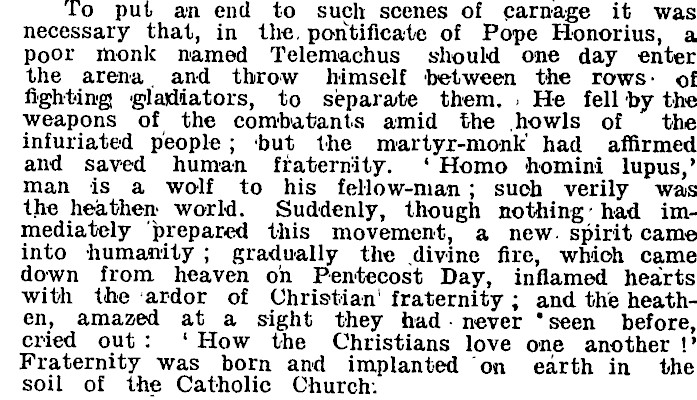 To put an end to such scenes of carnage it was necessary that, in the pontificate of Pope Honorius, a poor monk named Telemachus should one day enter the arena and throw himself between the rows of fighting gladiators, to separate them. He fell by the weapons of the combatants amid the howls of the infuriated people; but the martyr-monk had affirmed and saved human fraternity. 'Homo homini lupus,' man is a wolf to his fellow-man; such verily was the heathen world. Suddenly, though nothing had immediately prepared this movement, a new spirit came into humanity; gradually the divine fire, which came down from heaven on Pentecost Day, inflamed hearts with the ardor of Christian fraternity; and the heathen, amazed at a sight they had never seen before, cried out: 'How the Christians love one another!' Fraternity was born and implanted on earth in the soil of the Catholic Church.